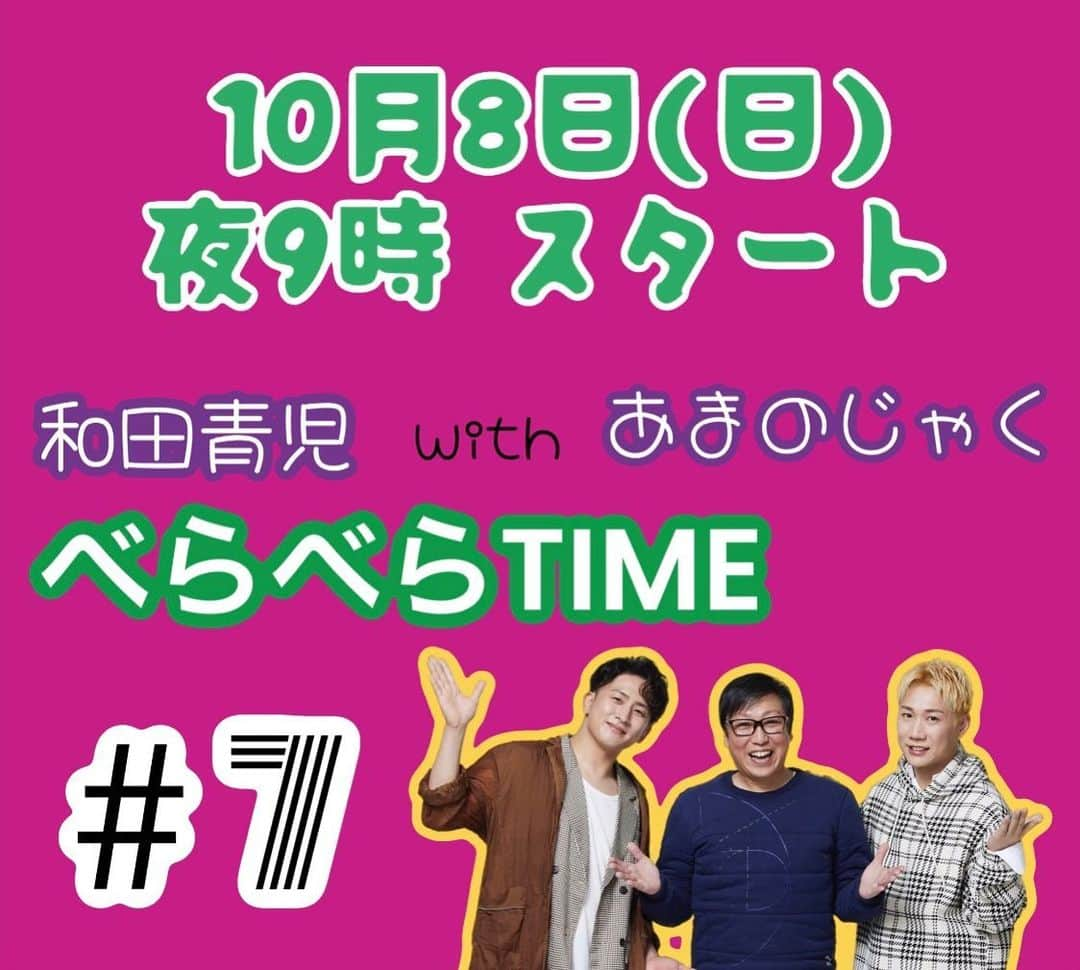 10月8日(日)
夜9時 スタート

和田青児 with あまのじゃく
べらべらTIME

#7